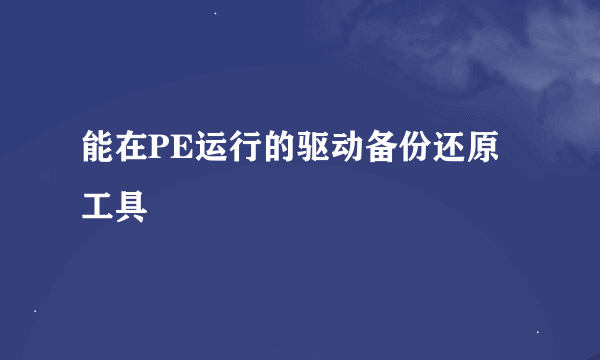 能在PE运行的驱动备份还原工具